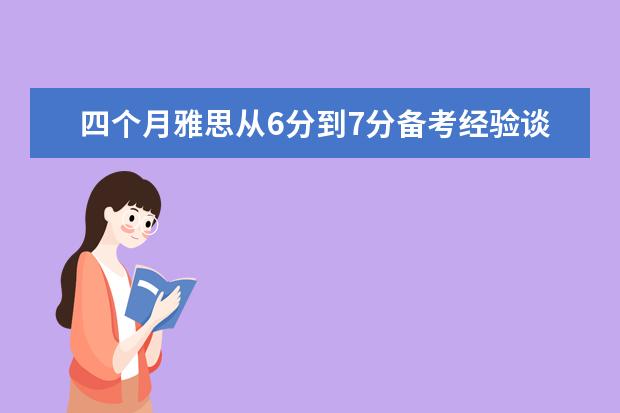 四个月雅思从6分到7分备考经验谈